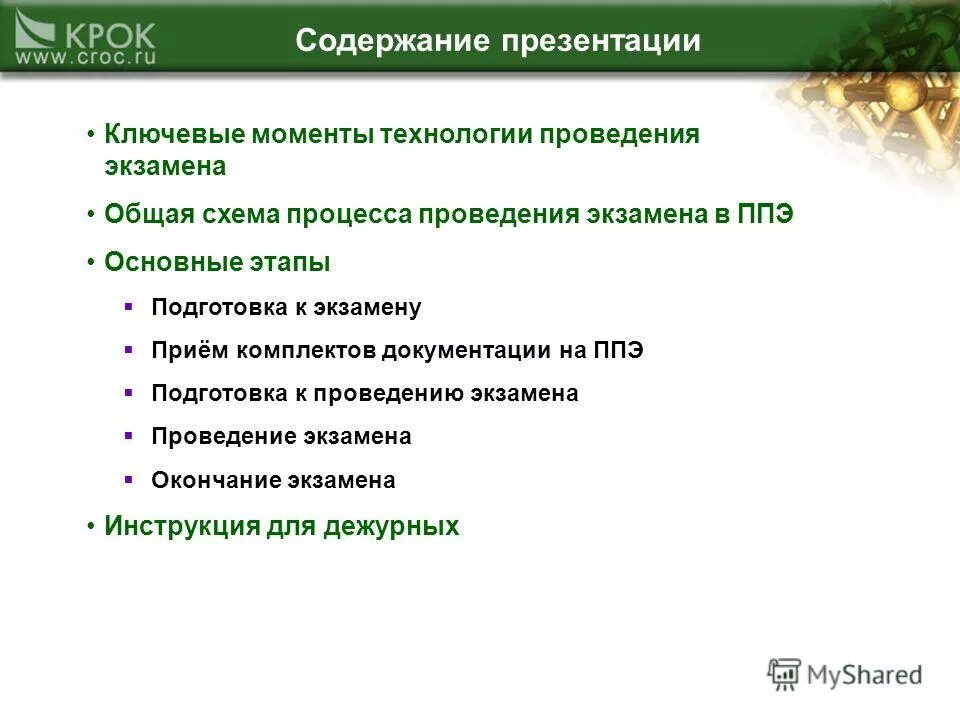 КРОК
www.croc.ru

Содержание презентации

• Ключевые моменты технологии проведения экзамена
• Общая схема процесса проведения экзамена в ППЭ
• Основные этапы
▪ Подготовка к экзамену
▪ Приём комплектов документации на ППЭ
▪ Подготовка к проведению экзамена
▪ Проведение экзамена
▪ Окончание экзамена
• Инструкция для дежурных

MyShared